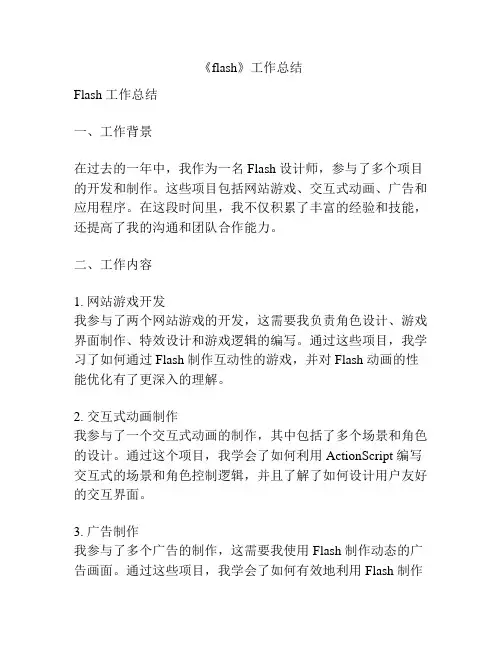 《flash》工作总结

Flash 工作总结

一、工作背景

在过去的一年中，我作为一名 Flash 设计师，参与了多个项目的开发和制作。这些项目包括网站游戏、交互式动画、广告和应用程序。在这段时间里，我不仅积累了丰富的经验和技能，还提高了我的沟通和团队合作能力。

二、工作内容

1. 网站游戏开发
我参与了两个网站游戏的开发，这需要我负责角色设计、游戏界面制作、特效设计和游戏逻辑的编写。通过这些项目，我学习了如何通过 Flash 制作互动性的游戏，并对 Flash 动画的性能优化有了更深入的理解。

2. 交互式动画制作
我参与了一个交互式动画的制作，其中包括了多个场景和角色的设计。通过这个项目，我学会了如何利用 ActionScript 编写交互式的场景和角色控制逻辑，并且了解了如何设计用户友好的交互界面。

3. 广告制作
我参与了多个广告的制作，这需要我使用 Flash 制作动态的广告画面。通过这些项目，我学会了如何有效地利用 Flash 制作